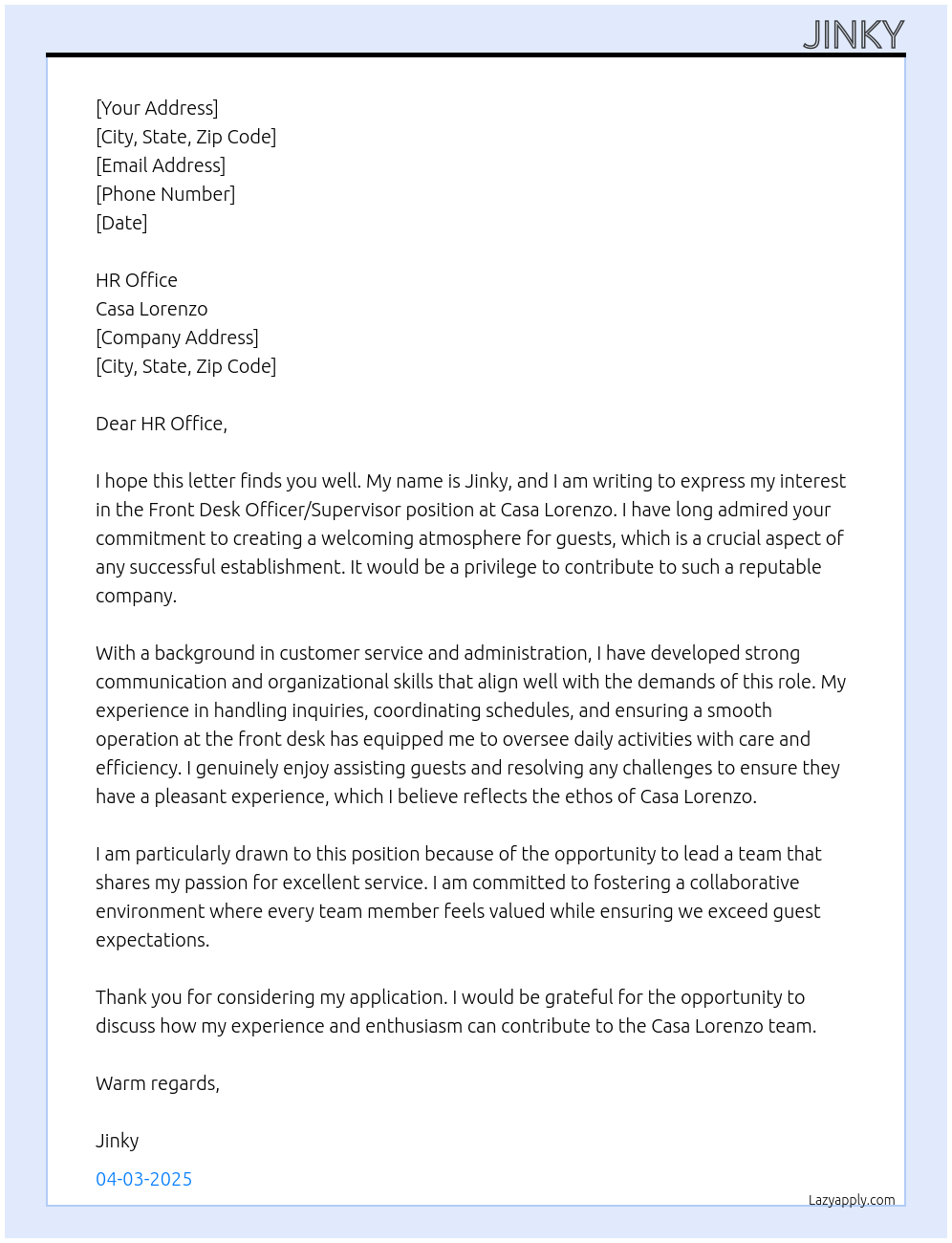 JINKY

[Your Address]
[City, State, Zip Code]
[Email Address]
[Phone Number]
[Date]

HR Office
Casa Lorenzo
[Company Address]
[City, State, Zip Code]

Dear HR Office,

I hope this letter finds you well. My name is Jinky, and I am writing to express my interest in the Front Desk Officer/Supervisor position at Casa Lorenzo. I have long admired your commitment to creating a welcoming atmosphere for guests, which is a crucial aspect of any successful establishment. It would be a privilege to contribute to such a reputable company.

With a background in customer service and administration, I have developed strong communication and organizational skills that align well with the demands of this role. My experience in handling inquiries, coordinating schedules, and ensuring a smooth operation at the front desk has equipped me to oversee daily activities with care and efficiency. I genuinely enjoy assisting guests and resolving any challenges to ensure they have a pleasant experience, which I believe reflects the ethos of Casa Lorenzo.

I am particularly drawn to this position because of the opportunity to lead a team that shares my passion for excellent service. I am committed to fostering a collaborative environment where every team member feels valued while ensuring we exceed guest expectations.

Thank you for considering my application. I would be grateful for the opportunity to discuss how my experience and enthusiasm can contribute to the Casa Lorenzo team.

Warm regards,

Jinky

04-03-2025

Lazyapply.com